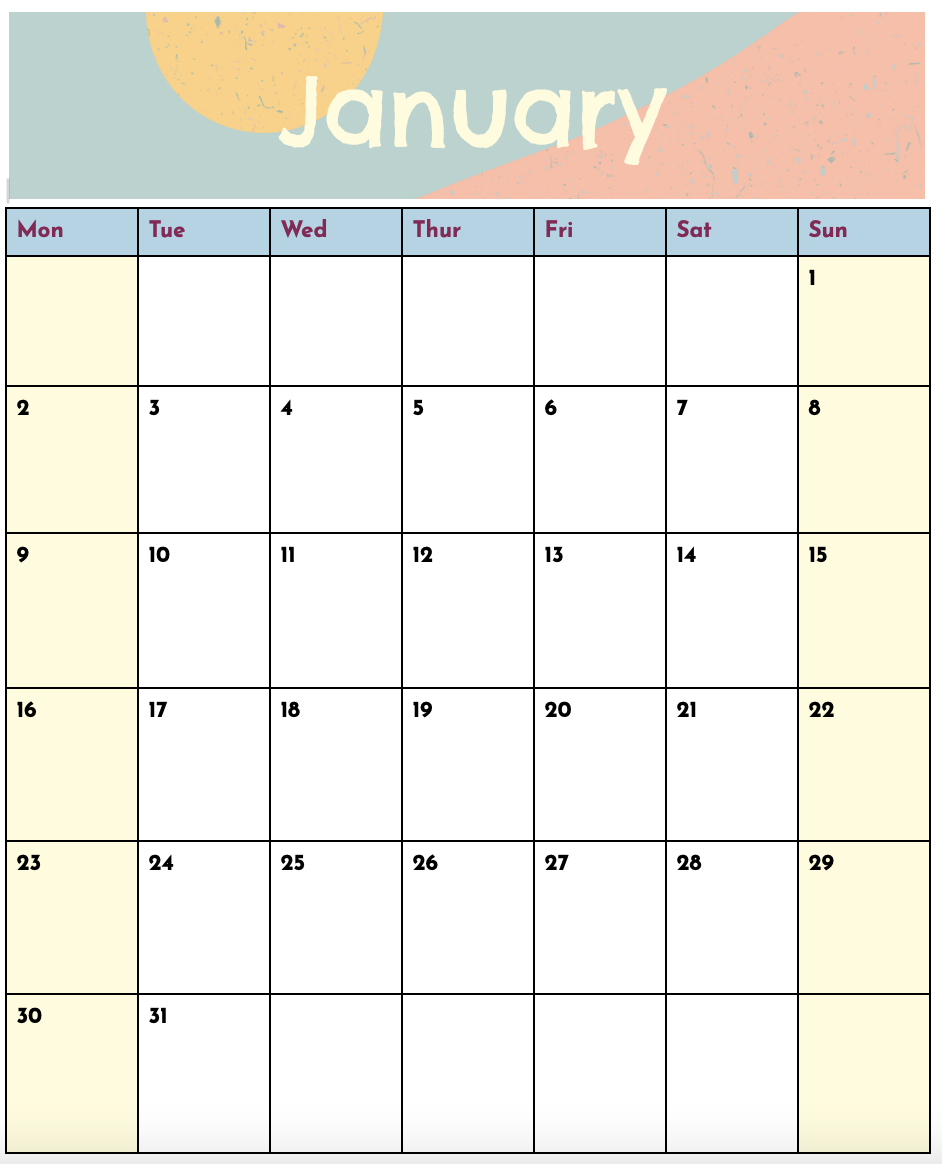 January

| Mon | Tue | Wed | Thur | Fri | Sat | Sun |
|---|---|---|---|---|---|---|
| | | | | | | 1 |
| 2 | 3 | 4 | 5 | 6 | 7 | 8 |
| 9 | 10 | 11 | 12 | 13 | 14 | 15 |
| 16 | 17 | 18 | 19 | 20 | 21 | 22 |
| 23 | 24 | 25 | 26 | 27 | 28 | 29 |
| 30 | 31 | | | | | |